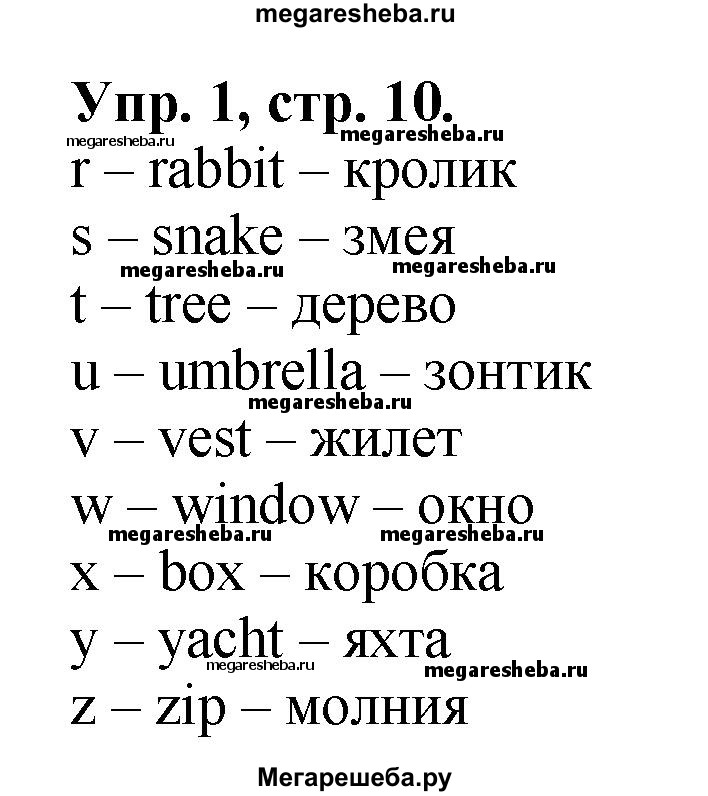 megaresheba.ru

Упр. 1, стр. 10.

megaresheba.ru megaresheba.ru

r – rabbit – кролик

s – snake – змея

megaresheba.ru megaresheba.ru

t – tree – дерево

u – umbrella – зонтик

megaresheba.ru

v – vest – жилет

w – window – окно

megaresheba.ru megaresheba.ru

x – box – коробка

y – yacht – яхта

megaresheba.ru megaresheba.ru

z – zip – молния

Мегарешеба.ру